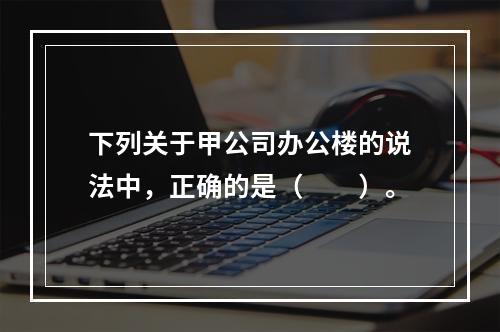 下列关于甲公司办公楼的说法中，正确的是（　　）。